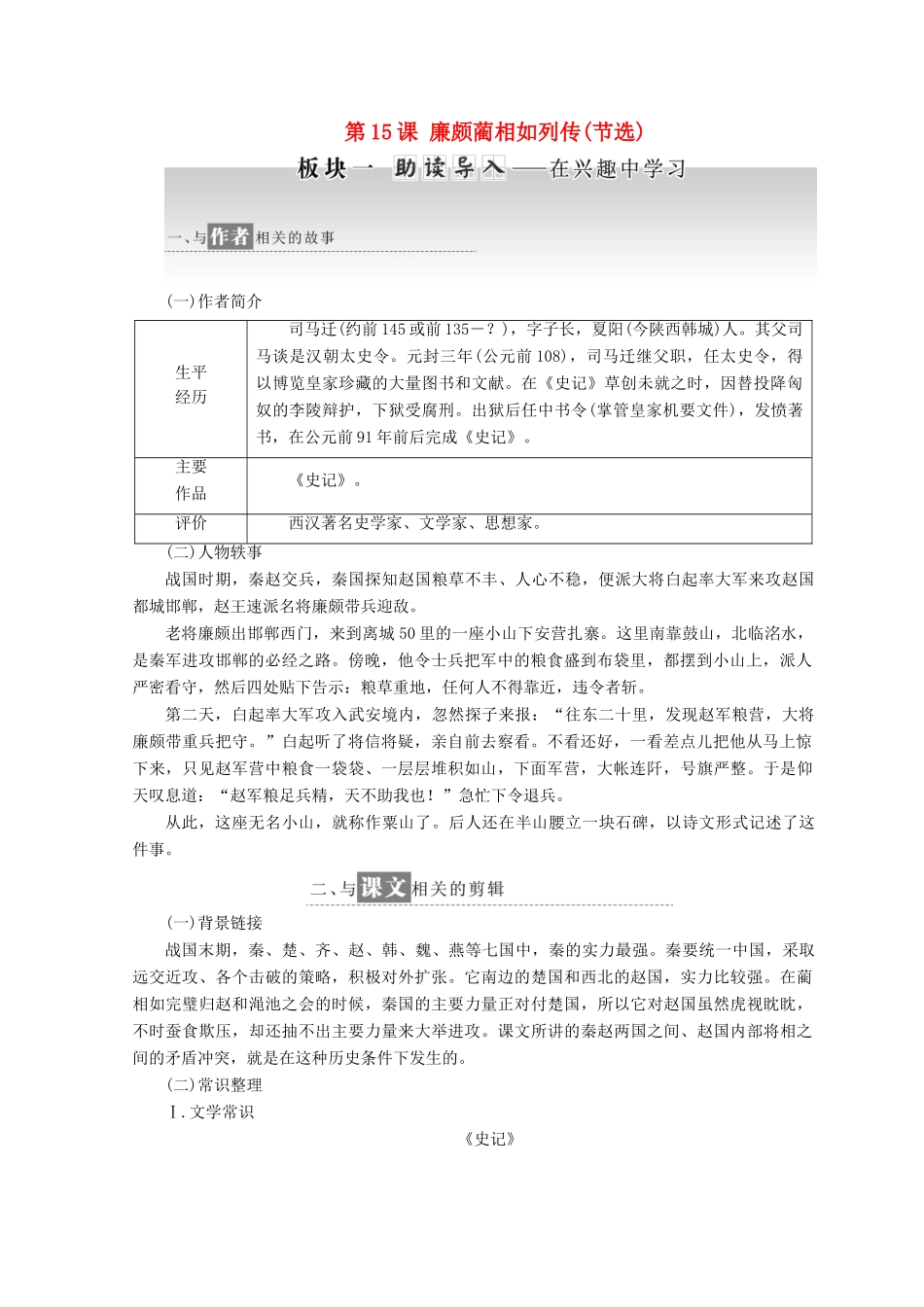 第15课 廉颇蔺相如列传(节选)

板块一 助读导入——在兴趣中学习

一、与作者相关的故事

(一)作者简介

| 生平经历 | 司马迁(约前145或前135－？)，字子长，夏阳(今陕西韩城)人。其父司马谈是汉朝太史令。元封三年(公元前108)，司马迁继父职，任太史令，得以博览皇家珍藏的大量图书和文献。在《史记》草创未就之时，因替投降匈奴的李陵辩护，下狱受腐刑。出狱后任中书令(掌管皇家机要文件)，发愤著书，在公元前91年前后完成《史记》。 |
|---|---|
| 主要作品 | 《史记》。 |
| 评价 | 西汉著名史学家、文学家、思想家。 |

(二)人物轶事

战国时期，秦赵交兵，秦国探知赵国粮草不丰、人心不稳，便派大将白起率大军来攻赵国都城邯郸，赵王速派名将廉颇带兵迎敌。

老将廉颇出邯郸西门，来到离城50里的一座小山下安营扎寨。这里南靠鼓山，北临洺水，是秦军进攻邯郸的必经之路。傍晚，他令士兵把军中的粮食盛到布袋里，都摆到小山上，派人严密看守，然后四处贴下告示：粮草重地，任何人不得靠近，违令者斩。

第二天，白起率大军攻入武安境内，忽然探子来报：“往东二十里，发现赵军粮营，大将廉颇带重兵把守。”白起听了将信将疑，亲自前去察看。不看还好，一看差点儿把他从马上惊下来，只见赵军营中粮食一袋袋、一层层堆积如山，下面军营，大帐连阡，号旗严整。于是仰天叹息道：“赵军粮足兵精，天不助我也！”急忙下令退兵。

从此，这座无名小山，就称作粟山了。后人还在半山腰立一块石碑，以诗文形式记述了这件事。

二、与课文相关的剪辑

(一)背景链接

战国末期，秦、楚、齐、赵、韩、魏、燕等七国中，秦的实力最强。秦要统一中国，采取远交近攻、各个击破的策略，积极对外扩张。它南边的楚国和西北的赵国，实力比较强。在蔺相如完璧归赵和渑池之会的时候，秦国的主要力量正对付楚国，所以它对赵国虽然虎视眈眈，不时蚕食欺压，却还抽不出主要力量来大举进攻。课文所讲的秦赵两国之间、赵国内部将相之间的矛盾冲突，就是在这种历史条件下发生的。

(二)常识整理

Ⅰ.文学常识

《史记》